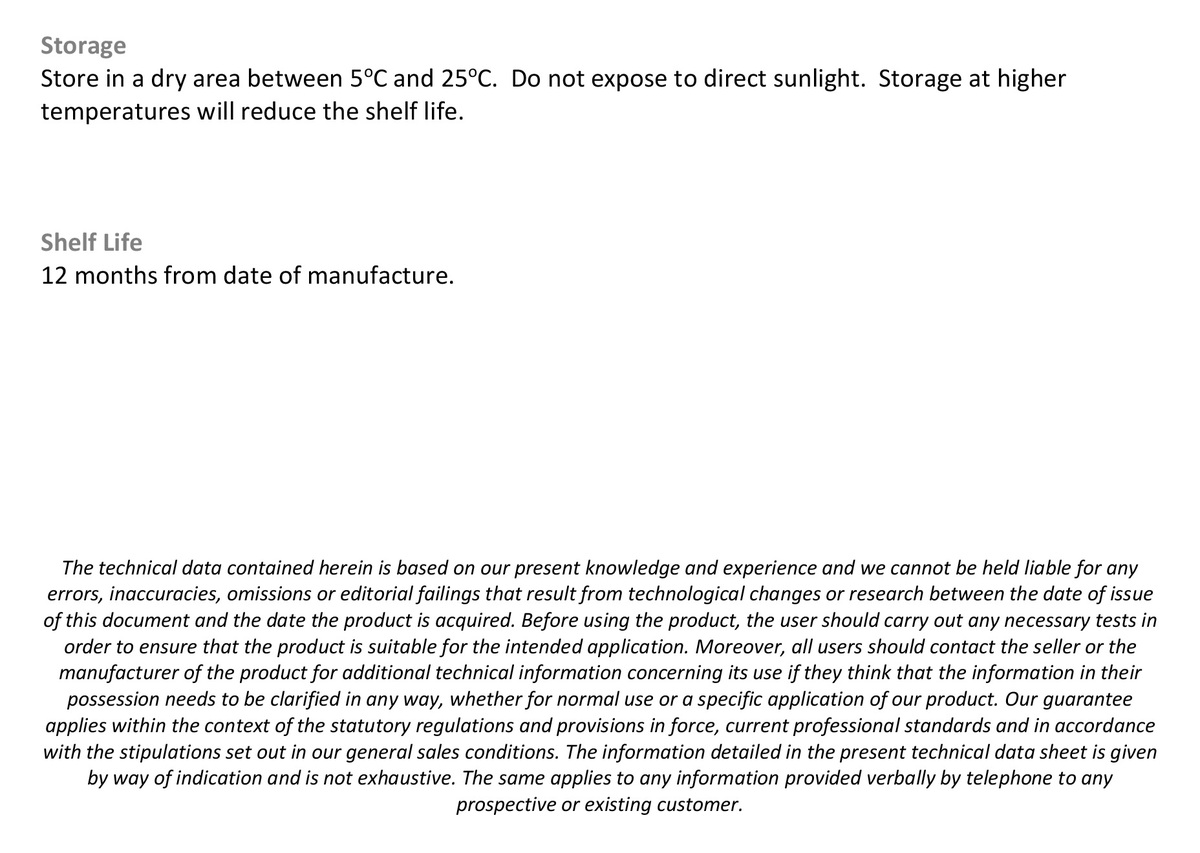 Storage
Store in a dry area between 5ºC and 25ºC. Do not expose to direct sunlight. Storage at higher temperatures will reduce the shelf life.

Shelf Life
12 months from date of manufacture.

The technical data contained herein is based on our present knowledge and experience and we cannot be held liable for any errors, inaccuracies, omissions or editorial failings that result from technological changes or research between the date of issue of this document and the date the product is acquired. Before using the product, the user should carry out any necessary tests in order to ensure that the product is suitable for the intended application. Moreover, all users should contact the seller or the manufacturer of the product for additional technical information concerning its use if they think that the information in their possession needs to be clarified in any way, whether for normal use or a specific application of our product. Our guarantee applies within the context of the statutory regulations and provisions in force, current professional standards and in accordance with the stipulations set out in our general sales conditions. The information detailed in the present technical data sheet is given by way of indication and is not exhaustive. The same applies to any information provided verbally by telephone to any prospective or existing customer.